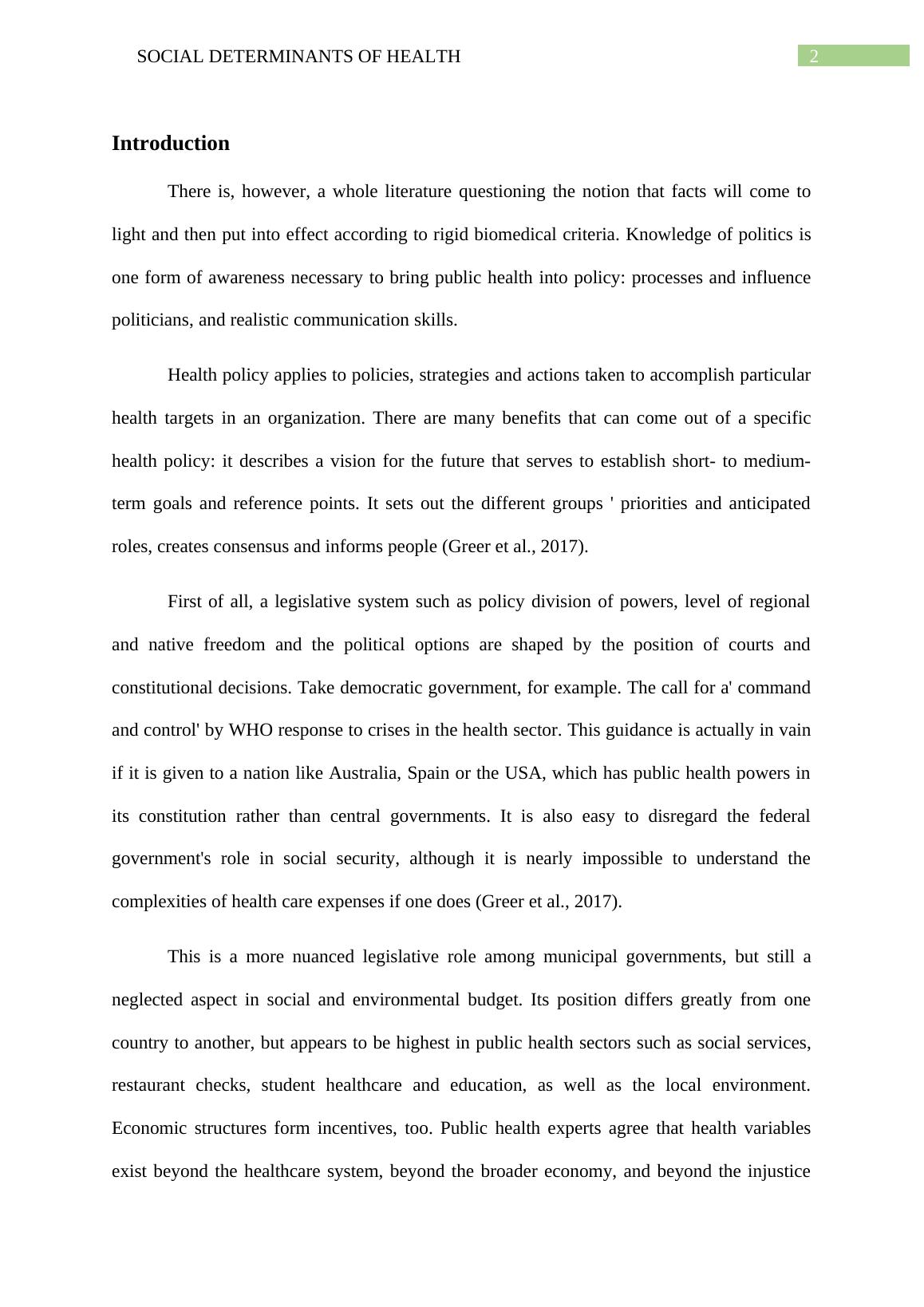 SOCIAL DETERMINANTS OF HEALTH 2

Introduction

There is, however, a whole literature questioning the notion that facts will come to light and then put into effect according to rigid biomedical criteria. Knowledge of politics is one form of awareness necessary to bring public health into policy: processes and influence politicians, and realistic communication skills.

Health policy applies to policies, strategies and actions taken to accomplish particular health targets in an organization. There are many benefits that can come out of a specific health policy: it describes a vision for the future that serves to establish short- to medium-term goals and reference points. It sets out the different groups ' priorities and anticipated roles, creates consensus and informs people (Greer et al., 2017).

First of all, a legislative system such as policy division of powers, level of regional and native freedom and the political options are shaped by the position of courts and constitutional decisions. Take democratic government, for example. The call for a' command and control' by WHO response to crises in the health sector. This guidance is actually in vain if it is given to a nation like Australia, Spain or the USA, which has public health powers in its constitution rather than central governments. It is also easy to disregard the federal government's role in social security, although it is nearly impossible to understand the complexities of health care expenses if one does (Greer et al., 2017).

This is a more nuanced legislative role among municipal governments, but still a neglected aspect in social and environmental budget. Its position differs greatly from one country to another, but appears to be highest in public health sectors such as social services, restaurant checks, student healthcare and education, as well as the local environment. Economic structures form incentives, too. Public health experts agree that health variables exist beyond the healthcare system, beyond the broader economy, and beyond the injustice